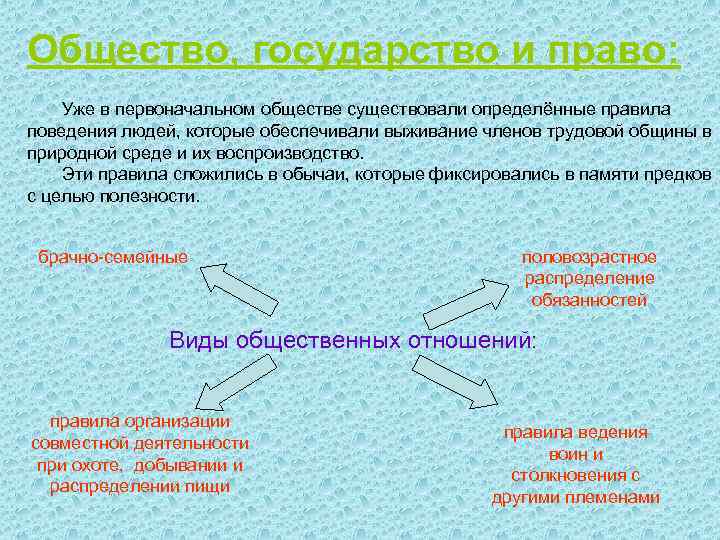 Общество, государство и право:

Уже в первоначальном обществе существовали определённые правила поведения людей, которые обеспечивали выживание членов трудовой общины в природной среде и их воспроизводство.

Эти правила сложились в обычаи, которые фиксировались в памяти предков с целью полезности.

брачно-семейные

половозрастное распределение обязанностей

Виды общественных отношений:

правила организации совместной деятельности при охоте, добывании и распределении пищи

правила ведения воин и столкновения с другими племенами